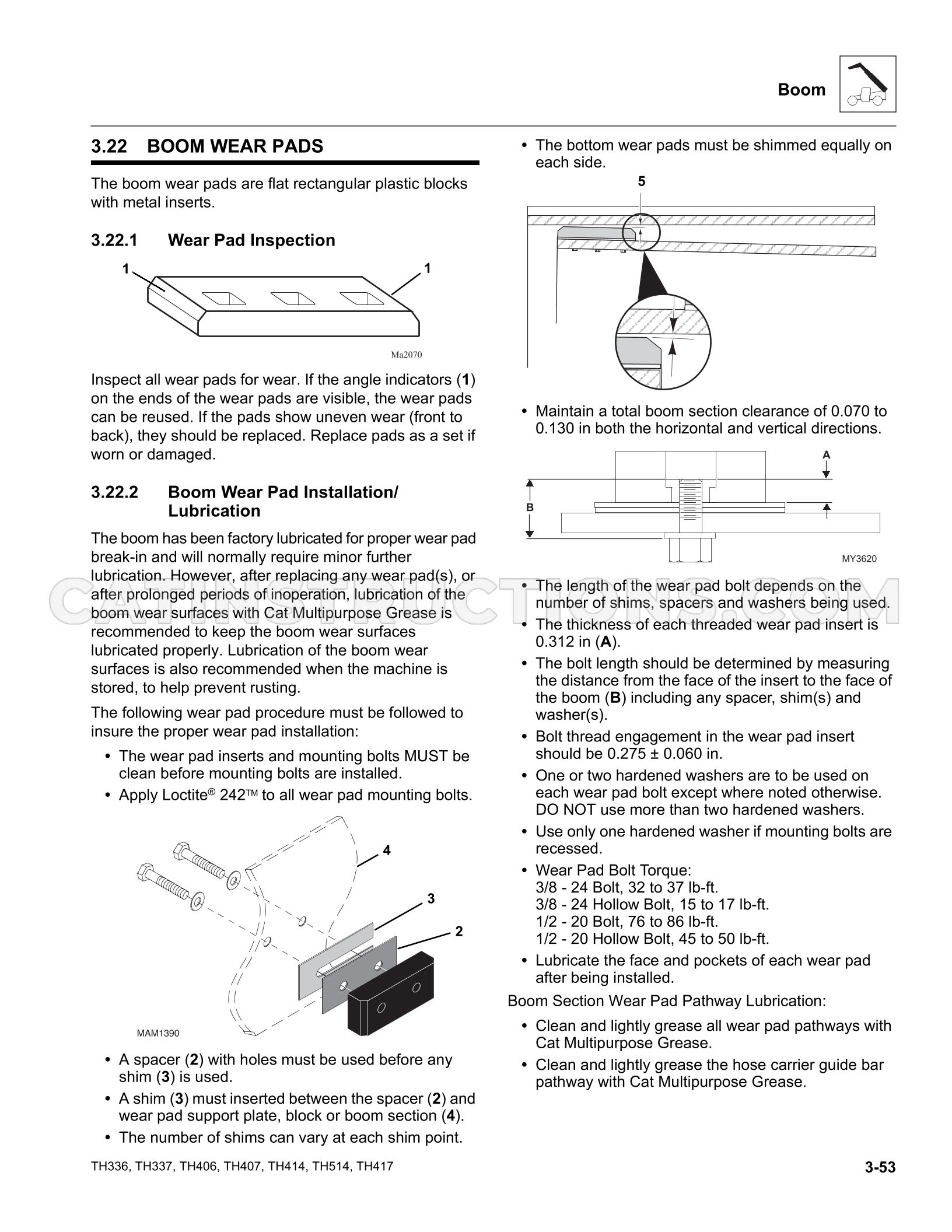 Boom

3.22 BOOM WEAR PADS

The boom wear pads are flat rectangular plastic blocks with metal inserts.

3.22.1 Wear Pad Inspection

1
1
Ma2070

Inspect all wear pads for wear. If the angle indicators (1) on the ends of the wear pads are visible, the wear pads can be reused. If the pads show uneven wear (front to back), they should be replaced. Replace pads as a set if worn or damaged.

3.22.2 Boom Wear Pad Installation/ Lubrication

The boom has been factory lubricated for proper wear pad break-in and will normally require minor further lubrication. However, after replacing any wear pad(s), or after prolonged periods of inoperation, lubrication of the boom wear surfaces with Cat Multipurpose Grease is recommended to keep the boom wear surfaces lubricated properly. Lubrication of the boom wear surfaces is also recommended when the machine is stored, to help prevent rusting.

The following wear pad procedure must be followed to insure the proper wear pad installation:

• The wear pad inserts and mounting bolts MUST be clean before mounting bolts are installed.
• Apply Loctite® 242™ to all wear pad mounting bolts.

4
3
2
MAM1390

• A spacer (2) with holes must be used before any shim (3) is used.
• A shim (3) must inserted between the spacer (2) and wear pad support plate, block or boom section (4).
• The number of shims can vary at each shim point.

• The bottom wear pads must be shimmed equally on each side.

5

• Maintain a total boom section clearance of 0.070 to 0.130 in both the horizontal and vertical directions.

A
B
MY3620

• The length of the wear pad bolt depends on the number of shims, spacers and washers being used.
• The thickness of each threaded wear pad insert is 0.312 in (A).
• The bolt length should be determined by measuring the distance from the face of the insert to the face of the boom (B) including any spacer, shim(s) and washer(s).
• Bolt thread engagement in the wear pad insert should be 0.275 ± 0.060 in.
• One or two hardened washers are to be used on each wear pad bolt except where noted otherwise. DO NOT use more than two hardened washers.
• Use only one hardened washer if mounting bolts are recessed.
• Wear Pad Bolt Torque:
3/8 - 24 Bolt, 32 to 37 lb-ft.
3/8 - 24 Hollow Bolt, 15 to 17 lb-ft.
1/2 - 20 Bolt, 76 to 86 lb-ft.
1/2 - 20 Hollow Bolt, 45 to 50 lb-ft.
• Lubricate the face and pockets of each wear pad after being installed.

Boom Section Wear Pad Pathway Lubrication:

• Clean and lightly grease all wear pad pathways with Cat Multipurpose Grease.
• Clean and lightly grease the hose carrier guide bar pathway with Cat Multipurpose Grease.

TH336, TH337, TH406, TH407, TH414, TH514, TH417
3-53

CATINSTRUCTIONS.COM